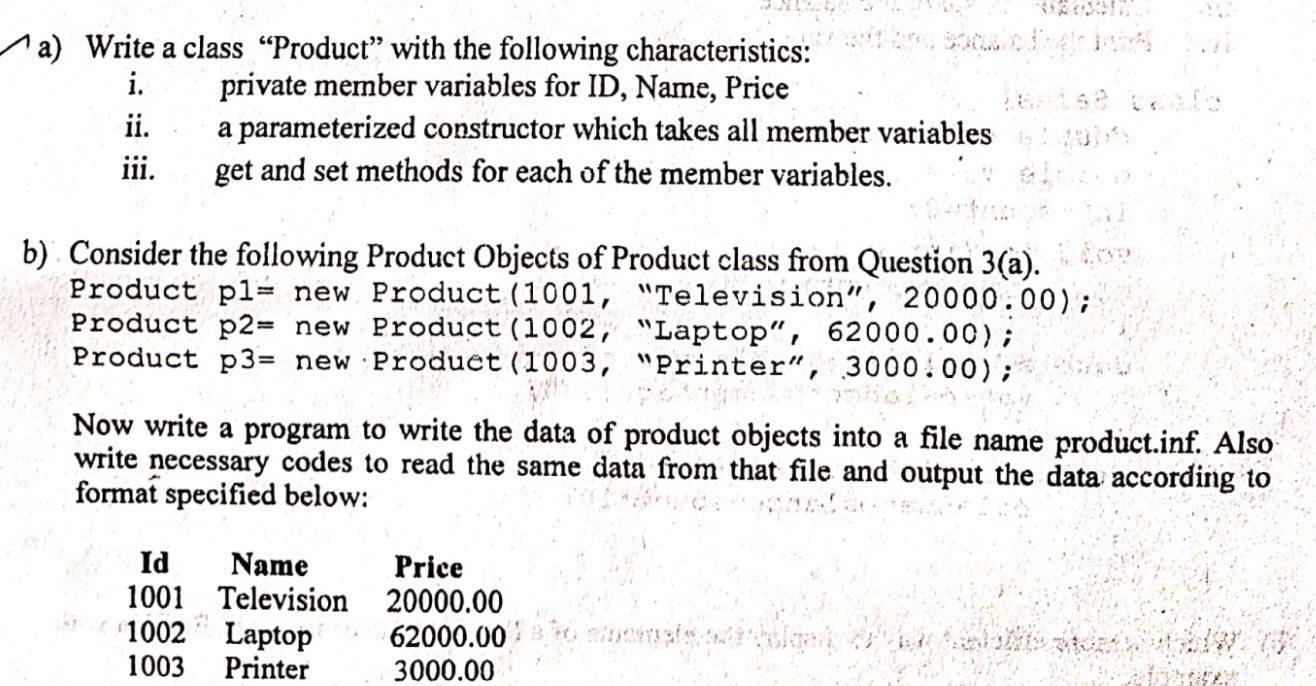 a) Write a class "Product" with the following characteristics:
i. private member variables for ID, Name, Price
ii. a parameterized constructor which takes all member variables
iii. get and set methods for each of the member variables.

b) Consider the following Product Objects of Product class from Question 3(a).
Product p1= new Product(1001, "Television", 20000.00);
Product p2= new Product(1002, "Laptop", 62000.00);
Product p3= new Product(1003, "Printer", 3000.00);

Now write a program to write the data of product objects into a file name product.inf. Also write necessary codes to read the same data from that file and output the data according to format specified below:

| Id | Name | Price |
|---|---|---|
| 1001 | Television | 20000.00 |
| 1002 | Laptop | 62000.00 |
| 1003 | Printer | 3000.00 |